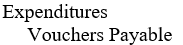 Expenditures
Vouchers Payable